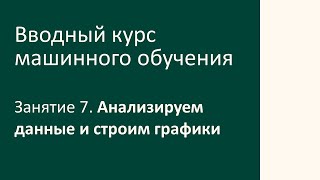 Вводный курс машинного обучения

Занятие 7. Анализируем данные и строим графики